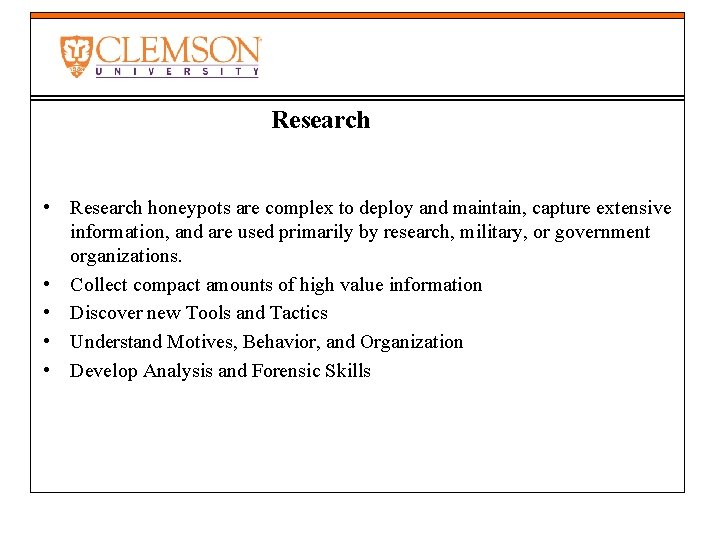 CLEMSON
UNIVERSITY

Research

• Research honeypots are complex to deploy and maintain, capture extensive information, and are used primarily by research, military, or government organizations.
• Collect compact amounts of high value information
• Discover new Tools and Tactics
• Understand Motives, Behavior, and Organization
• Develop Analysis and Forensic Skills